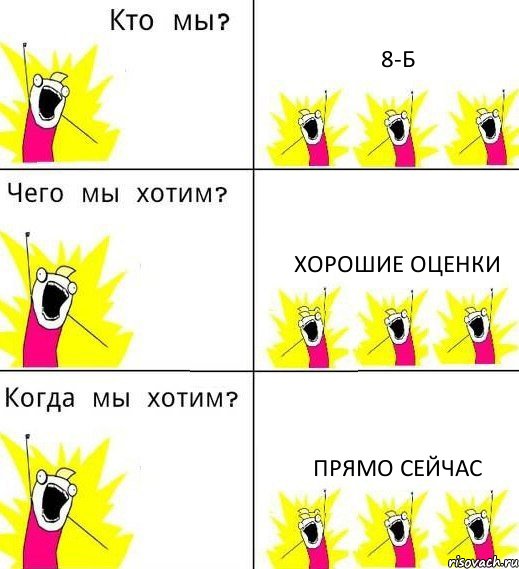 Кто мы?

8-Б

Чего мы хотим?

ХОРОШИЕ ОЦЕНКИ

Когда мы хотим?

ПРЯМО СЕЙЧАС

risovach.ru